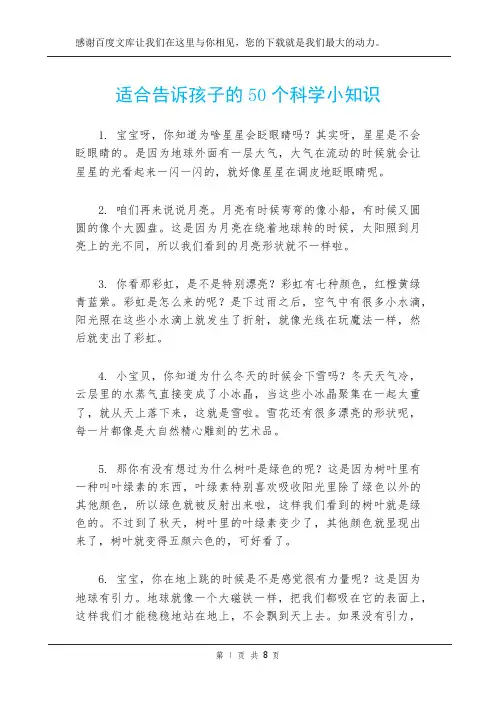 感谢百度文库让我们在这里与你相见，您的下载就是我们最大的动力。

适合告诉孩子的 50 个科学小知识

1. 宝宝呀，你知道为啥星星会眨眼睛吗？其实呀，星星是不会眨眼睛的。是因为地球外面有一层大气，大气在流动的时候就会让星星的光看起来一闪一闪的，就好像星星在调皮地眨眼睛呢。

2. 咱们再来说说月亮。月亮有时候弯弯的像小船，有时候又圆圆的像个大圆盘。这是因为月亮在绕着地球转的时候，太阳照到月亮上的光不同，所以我们看到的月亮形状就不一样啦。

3. 你看那彩虹，是不是特别漂亮？彩虹有七种颜色，红橙黄绿青蓝紫。彩虹是怎么来的呢？是下过雨之后，空气中有很多小水滴，阳光照在这些小水滴上就发生了折射，就像光线在玩魔法一样，然后就变出了彩虹。

4. 小宝贝，你知道为什么冬天的时候会下雪吗？冬天天气冷，云层里的水蒸气直接变成了小冰晶，当这些小冰晶聚集在一起太重了，就从天上落下来，这就是雪啦。雪花还有很多漂亮的形状呢，每一片都像是大自然精心雕刻的艺术品。

5. 那你有没有想过为什么树叶是绿色的呢？这是因为树叶里有一种叫叶绿素的东西，叶绿素特别喜欢吸收阳光里除了绿色以外的其他颜色，所以绿色就被反射出来啦，这样我们看到的树叶就是绿色的。不过到了秋天，树叶里的叶绿素变少了，其他颜色就显现出来了，树叶就变得五颜六色的，可好看了。

6. 宝宝，你在地上跳的时候是不是感觉很有力量呢？这是因为地球有引力。地球就像一个大磁铁一样，把我们都吸在它的表面上，这样我们才能稳稳地站在地上，不会飘到天上去。如果没有引力，

第 1 页 共 8 页